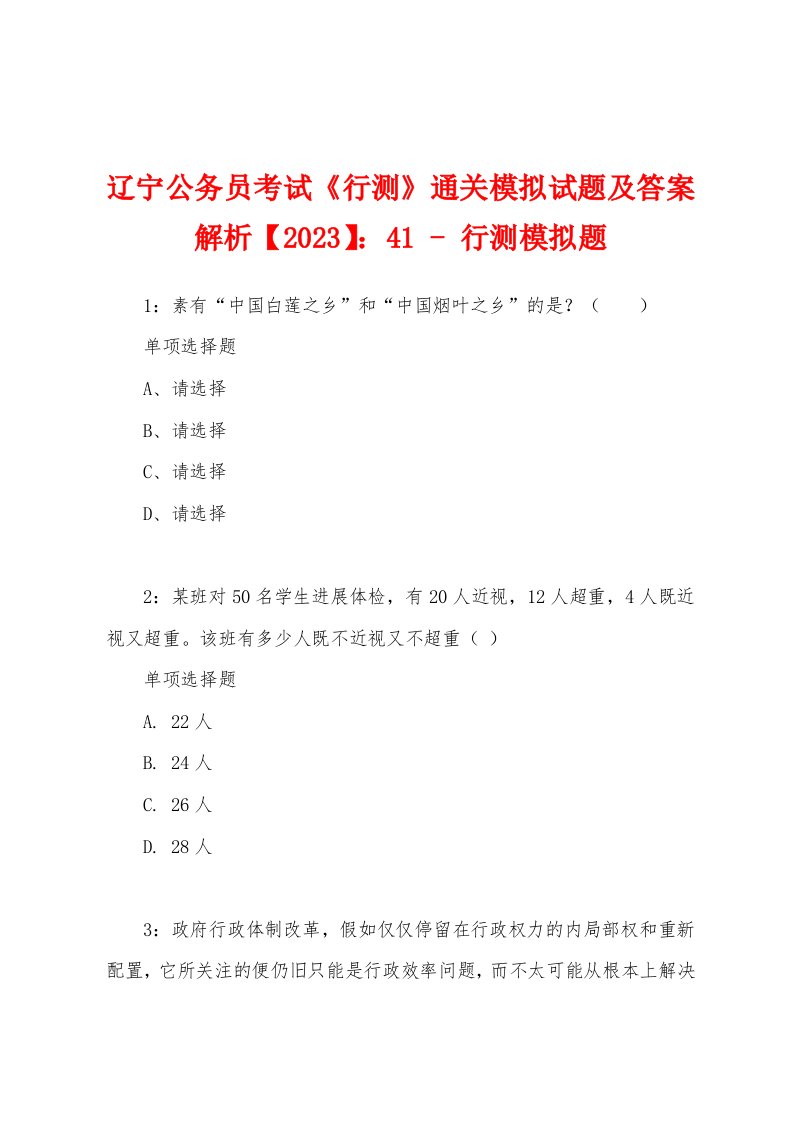 辽宁公务员考试《行测》通关模拟试题及答案解析【2023】：41 - 行测模拟题

1：素有“中国白莲之乡”和“中国烟叶之乡”的是？（　　）

单项选择题

A、请选择

B、请选择

C、请选择

D、请选择

2：某班对50名学生进展体检，有20人近视，12人超重，4人既近视又超重。该班有多少人既不近视又不超重（ ）

单项选择题

A. 22人

B. 24人

C. 26人

D. 28人

3：政府行政体制改革，假如仅仅停留在行政权力的内局部权和重新配置，它所关注的便仍旧只能是行政效率问题，而不太可能从根本上解决